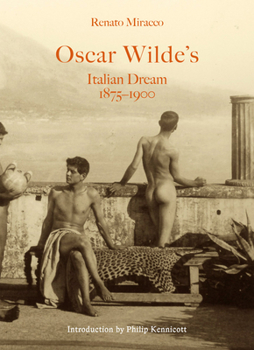 Renato Miracco

Oscar Wilde's

Italian Dream
1875–1900

Introduction by Philip Kennicott